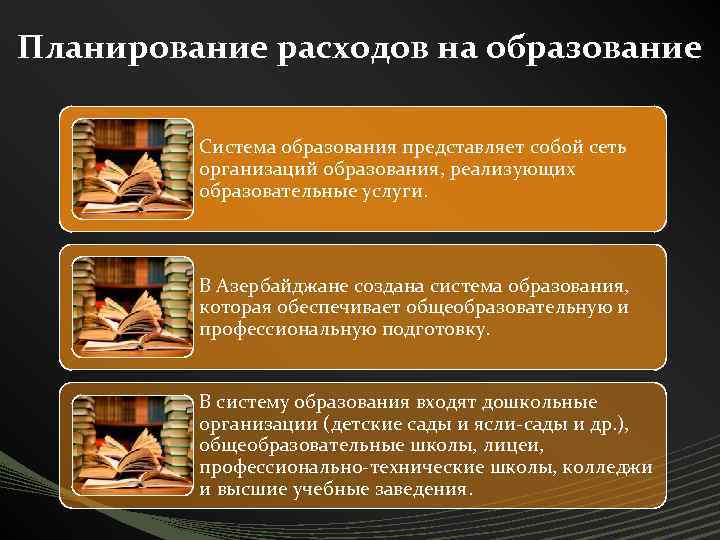 Планирование расходов на образование

Система образования представляет собой сеть организаций образования, реализующих образовательные услуги.

В Азербайджане создана система образования, которая обеспечивает общеобразовательную и профессиональную подготовку.

В систему образования входят дошкольные организации (детские сады и ясли-сады и др.), общеобразовательные школы, лицеи, профессионально-технические школы, колледжи и высшие учебные заведения.